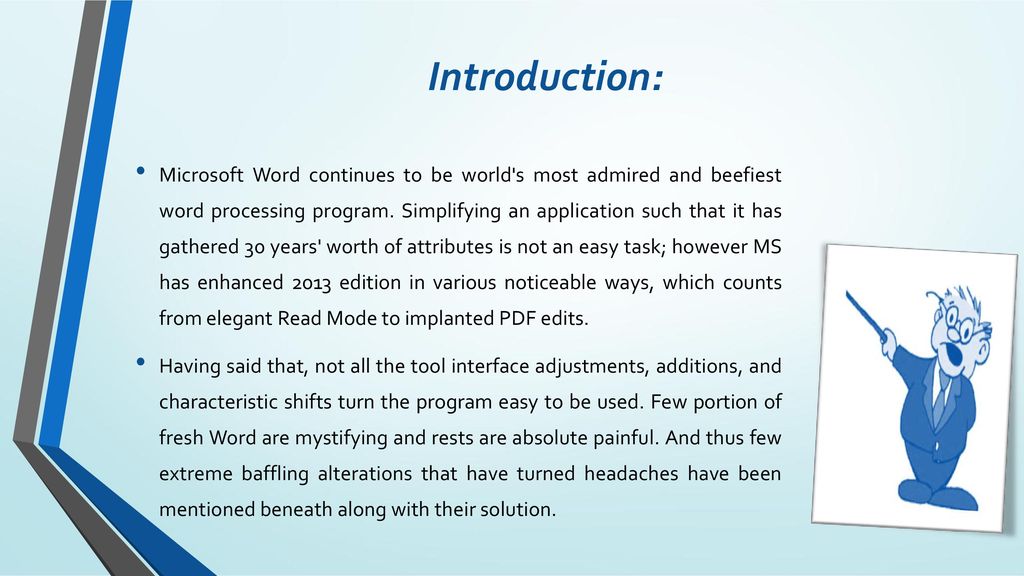 Introduction:

• Microsoft Word continues to be world's most admired and beefiest word processing program. Simplifying an application such that it has gathered 30 years' worth of attributes is not an easy task; however MS has enhanced 2013 edition in various noticeable ways, which counts from elegant Read Mode to implanted PDF edits.

• Having said that, not all the tool interface adjustments, additions, and characteristic shifts turn the program easy to be used. Few portion of fresh Word are mystifying and rests are absolute painful. And thus few extreme baffling alterations that have turned headaches have been mentioned beneath along with their solution.